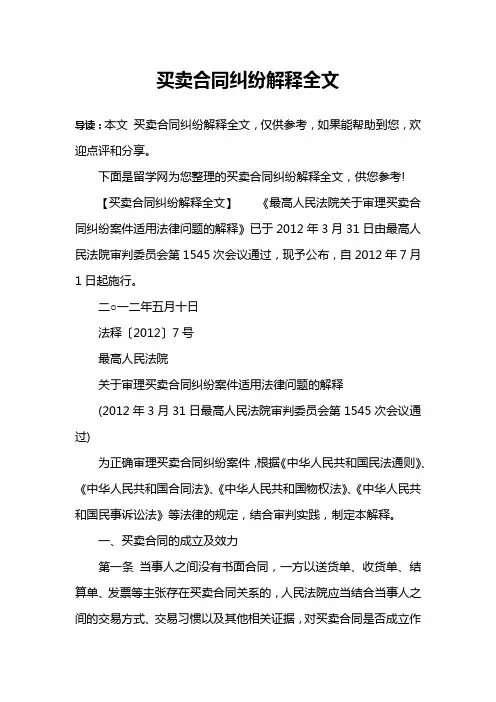 买卖合同纠纷解释全文

导读：本文 买卖合同纠纷解释全文，仅供参考，如果能帮助到您，欢迎点评和分享。

下面是留学网为您整理的买卖合同纠纷解释全文，供您参考!

【买卖合同纠纷解释全文】 《最高人民法院关于审理买卖合同纠纷案件适用法律问题的解释》已于 2012 年 3 月 31 日由最高人民法院审判委员会第 1545 次会议通过，现予公布，自 2012 年 7 月 1 日起施行。

二○一二年五月十日

法释〔2012〕7 号

最高人民法院

关于审理买卖合同纠纷案件适用法律问题的解释

(2012 年 3 月 31 日最高人民法院审判委员会第 1545 次会议通过)

为正确审理买卖合同纠纷案件，根据《中华人民共和国民法通则》、《中华人民共和国合同法》、《中华人民共和国物权法》、《中华人民共和国民事诉讼法》等法律的规定，结合审判实践，制定本解释。

一、买卖合同的成立及效力

第一条 当事人之间没有书面合同，一方以送货单、收货单、结算单、发票等主张存在买卖合同关系的，人民法院应当结合当事人之间的交易方式、交易习惯以及其他相关证据，对买卖合同是否成立作